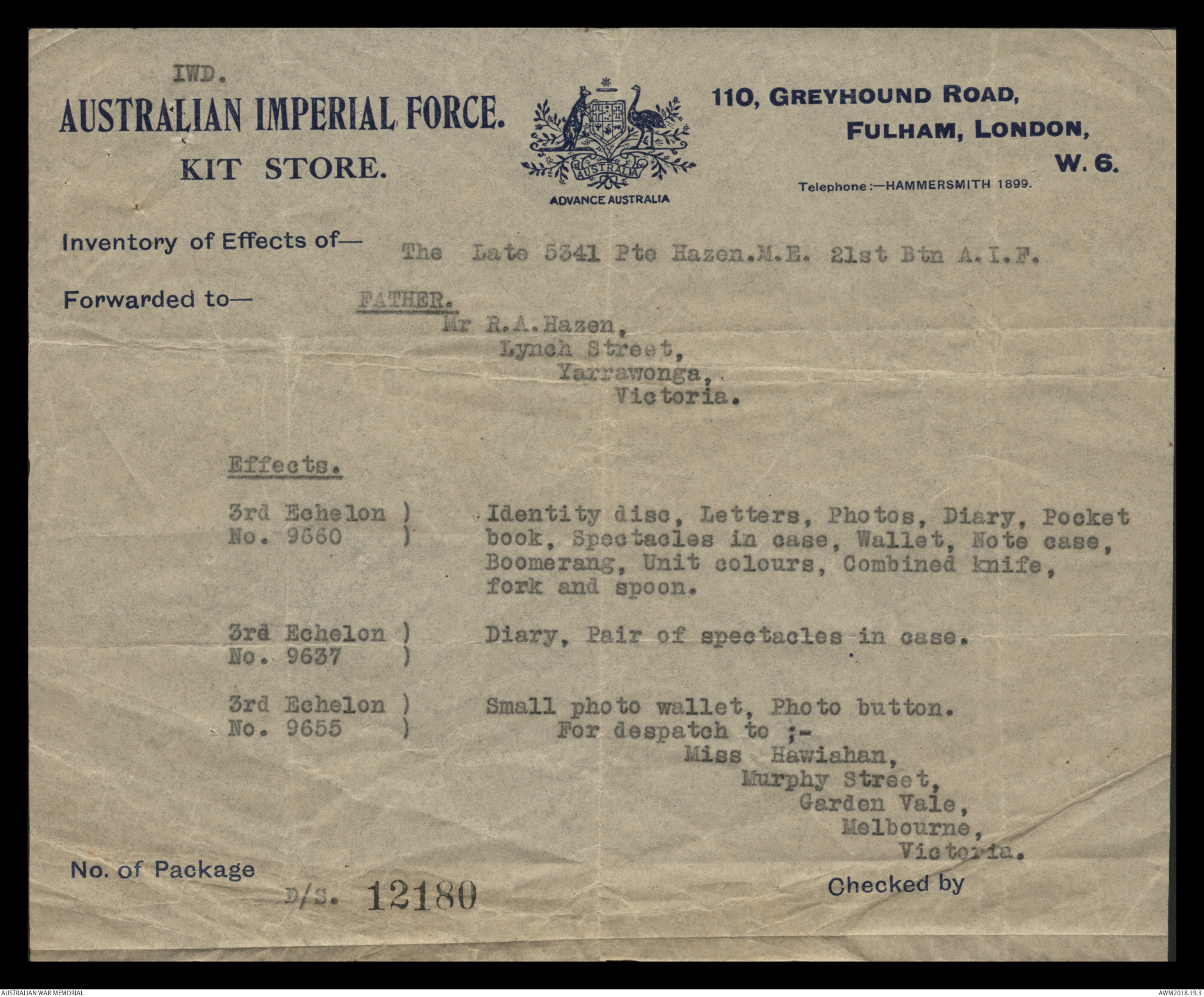 IWD.

AUSTRALIAN IMPERIAL FORCE.
KIT STORE.

AUSTRALIA
ADVANCE AUSTRALIA

110, GREYHOUND ROAD,
FULHAM, LONDON,
W. 6.

Telephone:—HAMMERSMITH 1899.

Inventory of Effects of— The Late 5341 Pte Hazen.M.E. 21st Btn A.I.F.

Forwarded to— FATHER.
Mr R.A.Hazen,
Lynch Street,
Yarrawonga,
Victoria.

Effects.

3rd Echelon )
No. 9660 )
Identity disc, Letters, Photos, Diary, Pocket book, Spectacles in case, Wallet, Note case, Boomerang, Unit colours, Combined knife, fork and spoon.

3rd Echelon )
No. 9637 )
Diary, Pair of spectacles in case.

3rd Echelon )
No. 9655 )
Small photo wallet, Photo button.
For despatch to ;-
Miss Hawiahan,
Murphy Street,
Garden Vale,
Melbourne,
Victoria.

No. of Package
D/S. 12180

Checked by

AUSTRALIAN WAR MEMORIAL
AWM2018.19.3